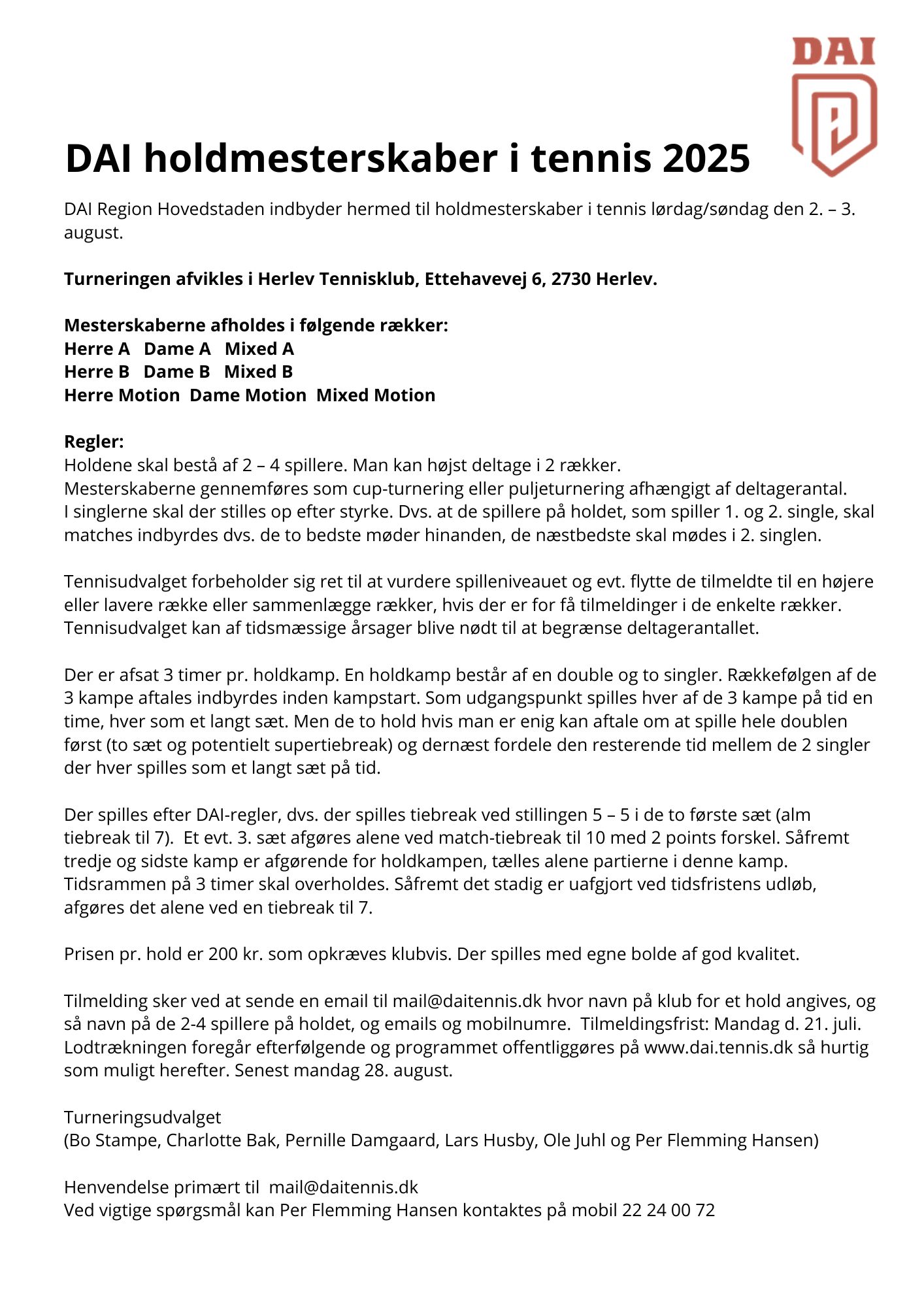 DAI

DAI holdmesterskaber i tennis 2025

DAI Region Hovedstaden indbyder hermed til holdmesterskaber i tennis lørdag/søndag den 2. – 3. august.

Turneringen afvikles i Herlev Tennisklub, Ettehavevej 6, 2730 Herlev.

Mesterskaberne afholdes i følgende rækker:
Herre A Dame A Mixed A
Herre B Dame B Mixed B
Herre Motion Dame Motion Mixed Motion

Regler:
Holdene skal bestå af 2 – 4 spillere. Man kan højst deltage i 2 rækker.
Mesterskaberne gennemføres som cup-turnering eller puljeturnering afhængigt af deltagerantal.
I singlerne skal der stilles op efter styrke. Dvs. at de spillere på holdet, som spiller 1. og 2. single, skal matches indbyrdes dvs. de to bedste møder hinanden, de næstbedste skal mødes i 2. singlen.

Tennisudvalget forbeholder sig ret til at vurdere spilleniveauet og evt. flytte de tilmeldte til en højere eller lavere række eller sammenlægge rækker, hvis der er for få tilmeldinger i de enkelte rækker. Tennisudvalget kan af tidsmæssige årsager blive nødt til at begrænse deltagerantallet.

Der er afsat 3 timer pr. holdkamp. En holdkamp består af en double og to singler. Rækkefølgen af de 3 kampe aftales indbyrdes inden kampstart. Som udgangspunkt spilles hver af de 3 kampe på tid en time, hver som et langt sæt. Men de to hold hvis man er enig kan aftale om at spille hele doublen først (to sæt og potentielt supertiebreak) og dernæst fordele den resterende tid mellem de 2 singler der hver spilles som et langt sæt på tid.

Der spilles efter DAI-regler, dvs. der spilles tiebreak ved stillingen 5 – 5 i de to første sæt (alm tiebreak til 7). Et evt. 3. sæt afgøres alene ved match-tiebreak til 10 med 2 points forskel. Såfremt tredje og sidste kamp er afgørende for holdkampen, tælles alene partierne i denne kamp. Tidsrammen på 3 timer skal overholdes. Såfremt det stadig er uafgjort ved tidsfristens udløb, afgøres det alene ved en tiebreak til 7.

Prisen pr. hold er 200 kr. som opkræves klubvis. Der spilles med egne bolde af god kvalitet.

Tilmelding sker ved at sende en email til mail@daitennis.dk hvor navn på klub for et hold angives, og så navn på de 2-4 spillere på holdet, og emails og mobilnumre. Tilmeldingsfrist: Mandag d. 21. juli. Lodtrækningen foregår efterfølgende og programmet offentliggøres på www.dai.tennis.dk så hurtig som muligt herefter. Senest mandag 28. august.

Turneringsudvalget
(Bo Stampe, Charlotte Bak, Pernille Damgaard, Lars Husby, Ole Juhl og Per Flemming Hansen)

Henvendelse primært til mail@daitennis.dk
Ved vigtige spørgsmål kan Per Flemming Hansen kontaktes på mobil 22 24 00 72